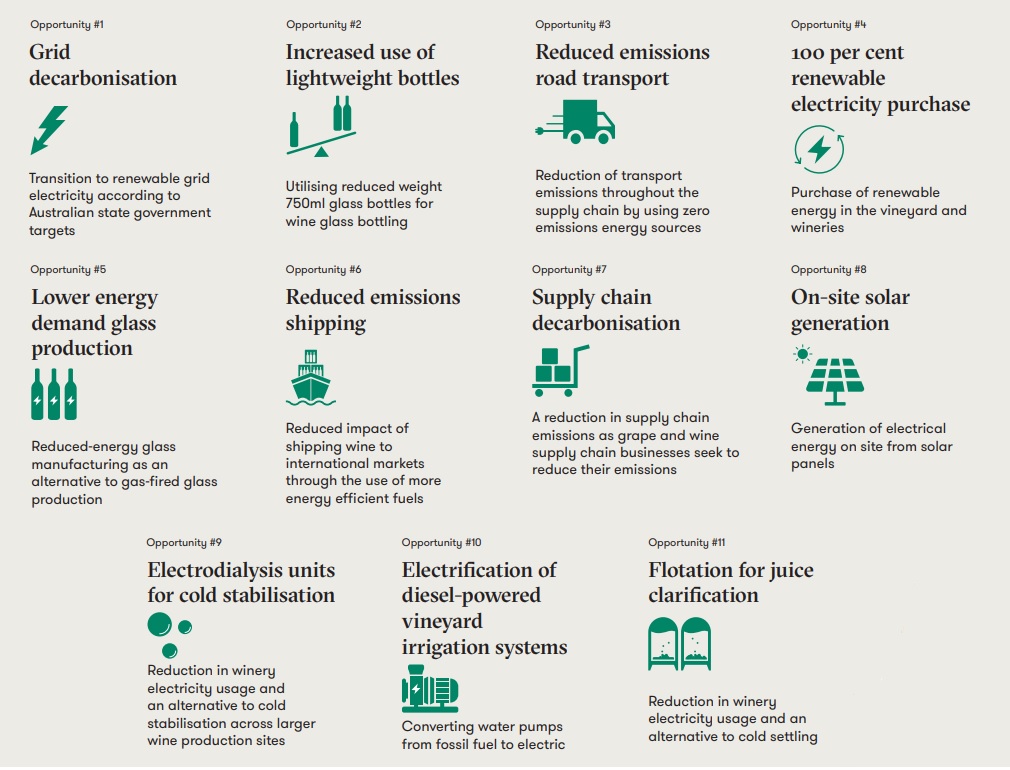 Opportunity #1

Grid decarbonisation

Transition to renewable grid electricity according to Australian state government targets

Opportunity #2

Increased use of lightweight bottles

Utilising reduced weight 750ml glass bottles for wine glass bottling

Opportunity #3

Reduced emissions road transport

Reduction of transport emissions throughout the supply chain by using zero emissions energy sources

Opportunity #4

100 per cent renewable electricity purchase

Purchase of renewable energy in the vineyard and wineries

Opportunity #5

Lower energy demand glass production

Reduced-energy glass manufacturing as an alternative to gas-fired glass production

Opportunity #6

Reduced emissions shipping

Reduced impact of shipping wine to international markets through the use of more energy efficient fuels

Opportunity #7

Supply chain decarbonisation

A reduction in supply chain emissions as grape and wine supply chain businesses seek to reduce their emissions

Opportunity #8

On-site solar generation

Generation of electrical energy on site from solar panels

Opportunity #9

Electrodialysis units for cold stabilisation

Reduction in winery electricity usage and an alternative to cold stabilisation across larger wine production sites

Opportunity #10

Electrification of diesel-powered vineyard irrigation systems

Converting water pumps from fossil fuel to electric

Opportunity #11

Flotation for juice clarification

Reduction in winery electricity usage and an alternative to cold settling